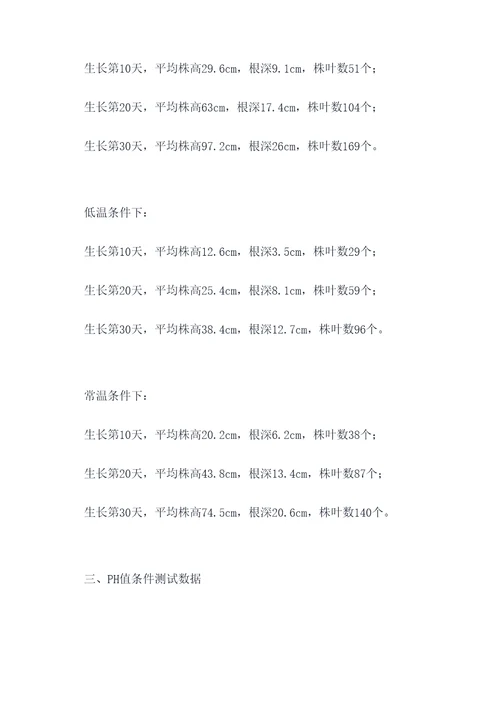 生长第10天，平均株高29.6cm，根深9.1cm，株叶数51个；

生长第20天，平均株高63cm，根深17.4cm，株叶数104个；

生长第30天，平均株高97.2cm，根深26cm，株叶数169个。

低温条件下：

生长第10天，平均株高12.6cm，根深3.5cm，株叶数29个；

生长第20天，平均株高25.4cm，根深8.1cm，株叶数59个；

生长第30天，平均株高38.4cm，根深12.7cm，株叶数96个。

常温条件下：

生长第10天，平均株高20.2cm，根深6.2cm，株叶数38个；

生长第20天，平均株高43.8cm，根深13.4cm，株叶数87个；

生长第30天，平均株高74.5cm，根深20.6cm，株叶数140个。

三、PH值条件测试数据